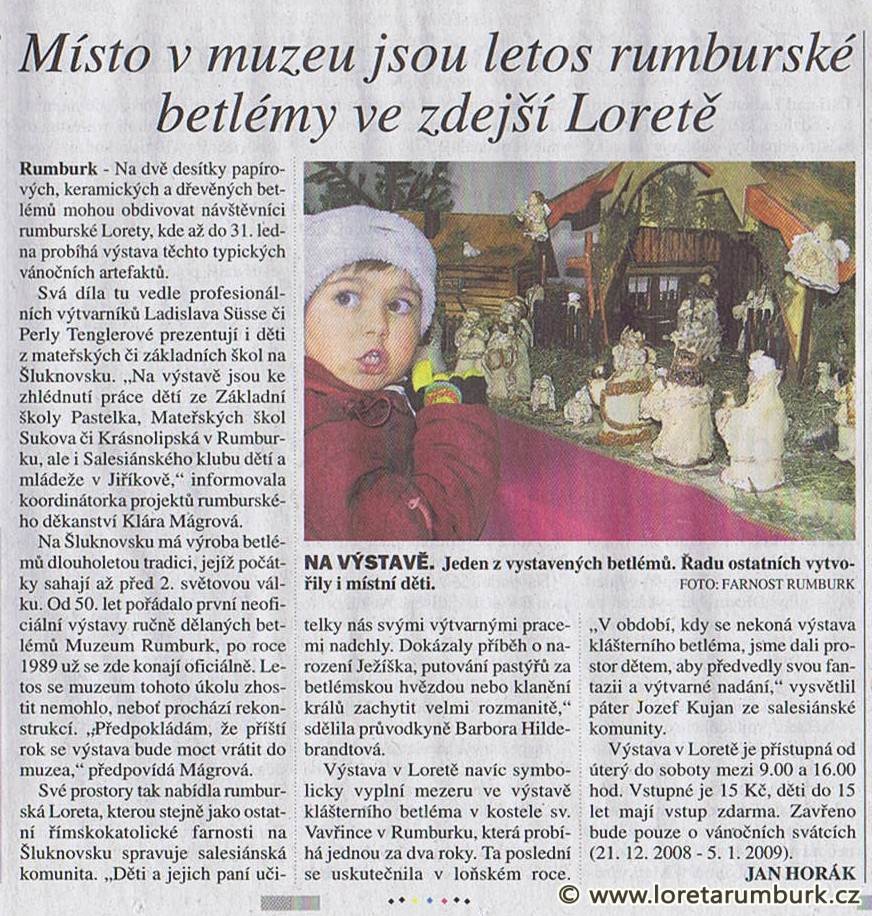 Místo v muzeu jsou letos rumburské betlémy ve zdejší Loretě

Rumburk - Na dvě desítky papírových, keramických a dřevěných betlémů mohou obdivovat návštěvníci rumburské Lorety, kde až do 31. ledna probíhá výstava těchto typických vánočních artefaktů.

Svá díla tu vedle profesionálních výtvarníků Ladislava Süsse či Perly Tenglerové prezentují i děti z mateřských či základních škol na Šluknovsku. „Na výstavě jsou ke zhlédnutí práce dětí ze Základní školy Pastelka, Mateřských škol Sukova či Krásnolipská v Rumburku, ale i Salesiánského klubu dětí a mládeže v Jiříkově," informovala koordinátorka projektů rumburského děkanství Klára Mágrová.

Na Šluknovsku má výroba betlémů dlouholetou tradici, jejíž počátky sahají až před 2. světovou válku. Od 50. let pořádalo první neoficiální výstavy ručně dělaných betlémů Muzeum Rumburk, po roce 1989 už se zde konají oficiálně. Letos se muzeum tohoto úkolu zhostit nemohlo, neboť prochází rekonstrukcí. „Předpokládám, že příští rok se výstava bude moct vrátit do muzea," předpovídá Mágrová.

Své prostory tak nabídla rumburská Loreta, kterou stejně jako ostatní římskokatolické farnosti na Šluknovsku spravuje salesiánská komunita. „Děti a jejich paní učitelky nás svými výtvarnými pracemi nadchly. Dokázaly příběh o narození Ježíška, putování pastýřů za betlémskou hvězdou nebo klanění králů zachytit velmi rozmanitě," sdělila průvodkyně Barbora Hildebrandtová.

Výstava v Loretě navíc symbolicky vyplní mezeru ve výstavě klášterního betléma v kostele sv. Vavřince v Rumburku, která probíhá jednou za dva roky. Ta poslední se uskutečnila v loňském roce. „V období, kdy se nekoná výstava klášterního betléma, jsme dali prostor dětem, aby předvedly svou fantazii a výtvarné nadání," vysvětlil páter Jozef Kujan ze salesiánské komunity.

Výstava v Loretě je přístupná od úterý do soboty mezi 9.00 a 16.00 hod. Vstupné je 15 Kč, děti do 15 let mají vstup zdarma. Zavřeno bude pouze o vánočních svátcích (21. 12. 2008 - 5. 1. 2009).

JAN HORÁK

NA VÝSTAVĚ. Jeden z vystavených betlémů. Řadu ostatních vytvořily i místní děti.
FOTO: FARNOST RUMBURK

© www.loretarumburk.cz